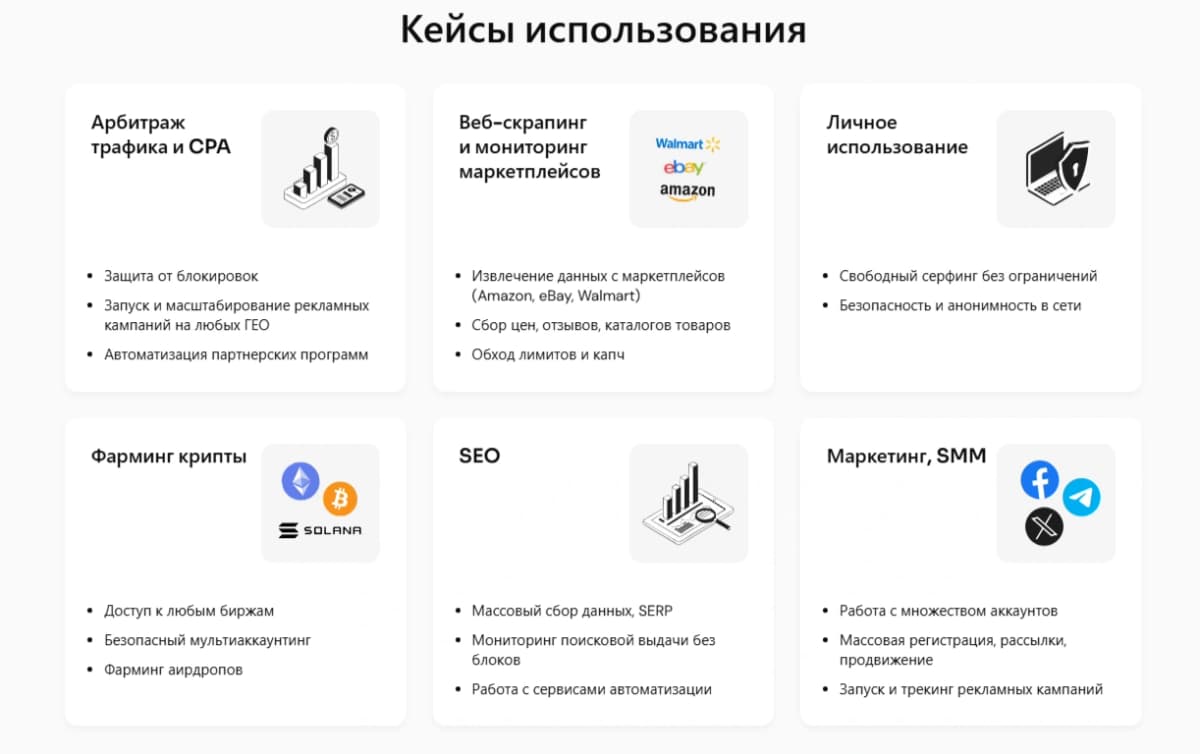 Кейсы использования

Арбитраж трафика и CPA

- Защита от блокировок
- Запуск и масштабирование рекламных кампаний на любых ГЕО
- Автоматизация партнерских программ

Веб-скрапинг и мониторинг маркетплейсов

Walmart
ebay
amazon

- Извлечение данных с маркетплейсов (Amazon, eBay, Walmart)
- Сбор цен, отзывов, каталогов товаров
- Обход лимитов и капч

Личное использование

- Свободный серфинг без ограничений
- Безопасность и анонимность в сети

Фарминг крипты

SOLANA

- Доступ к любым биржам
- Безопасный мультиаккаунтинг
- Фарминг аирдропов

SEO

- Массовый сбор данных, SERP
- Мониторинг поисковой выдачи без блоков
- Работа с сервисами автоматизации

Маркетинг, SMM

- Работа с множеством аккаунтов
- Массовая регистрация, рассылки, продвижение
- Запуск и трекинг рекламных кампаний